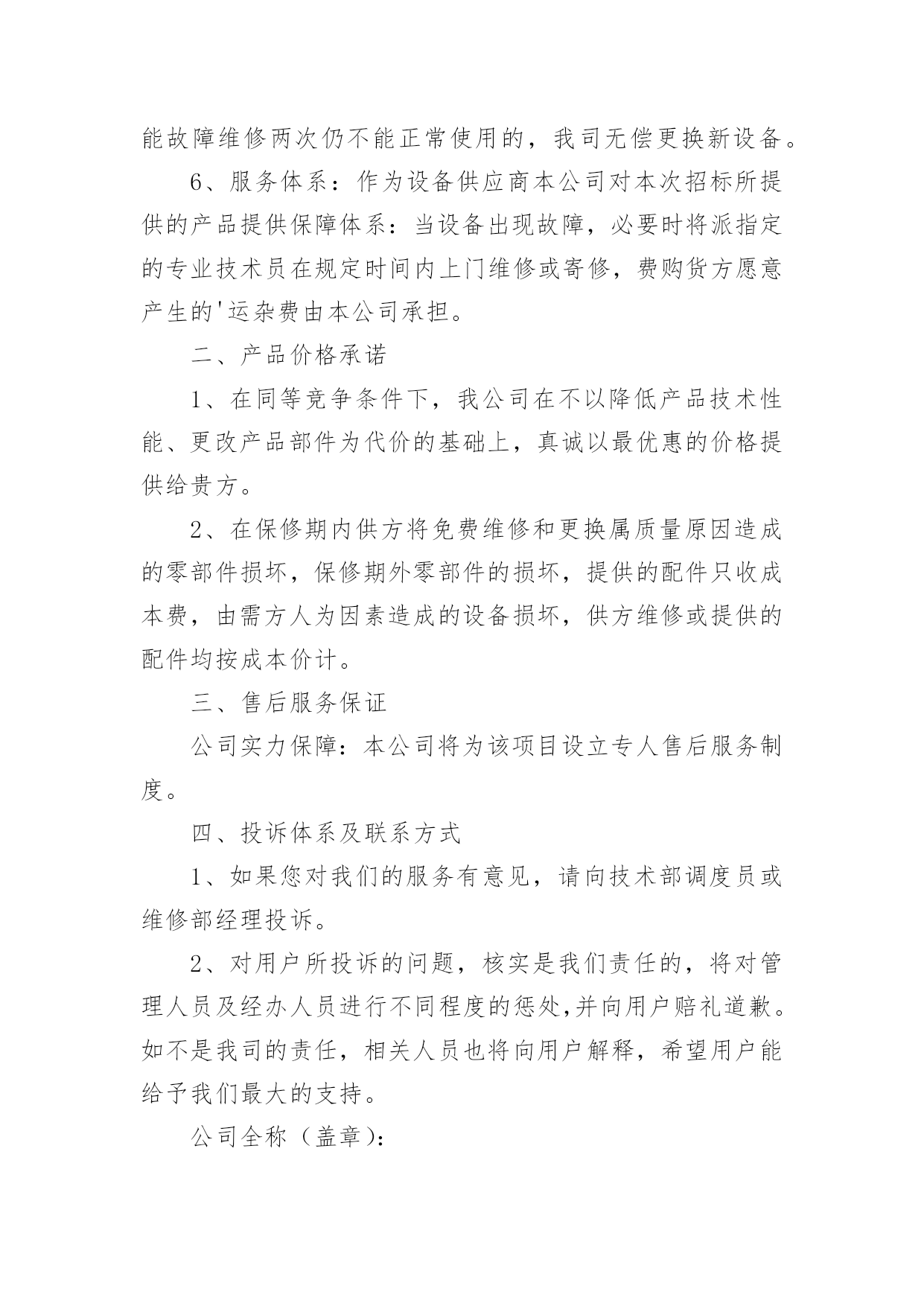 能故障维修两次仍不能正常使用的，我司无偿更换新设备。

6、服务体系：作为设备供应商本公司对本次招标所提供的产品提供保障体系：当设备出现故障，必要时将派指定的专业技术员在规定时间内上门维修或寄修，费购货方愿意产生的'运杂费由本公司承担。

二、产品价格承诺

1、在同等竞争条件下，我公司在不以降低产品技术性能、更改产品部件为代价的基础上，真诚以最优惠的价格提供给贵方。

2、在保修期内供方将免费维修和更换属质量原因造成的零部件损坏，保修期外零部件的损坏，提供的配件只收成本费，由需方人为因素造成的设备损坏，供方维修或提供的配件均按成本价计。

三、售后服务保证

公司实力保障：本公司将为该项目设立专人售后服务制度。

四、投诉体系及联系方式

1、如果您对我们的服务有意见，请向技术部调度员或维修部经理投诉。

2、对用户所投诉的问题，核实是我们责任的，将对管理人员及经办人员进行不同程度的惩处,并向用户赔礼道歉。如不是我司的责任，相关人员也将向用户解释，希望用户能给予我们最大的支持。

公司全称（盖章）：